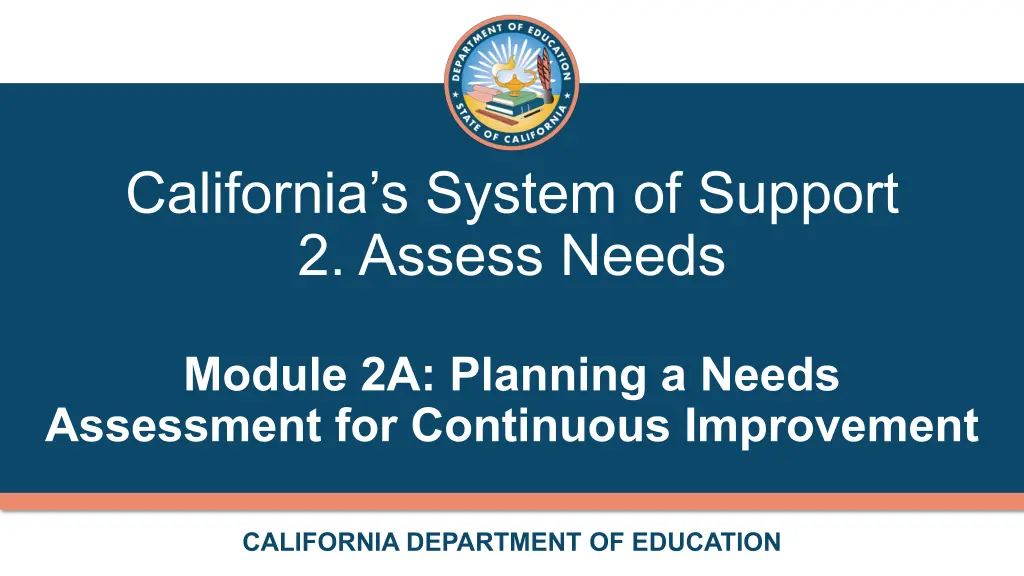 DEPARTMENT OF EDUCATION
STATE OF CALIFORNIA

California's System of Support
2. Assess Needs

Module 2A: Planning a Needs Assessment for Continuous Improvement

CALIFORNIA DEPARTMENT OF EDUCATION